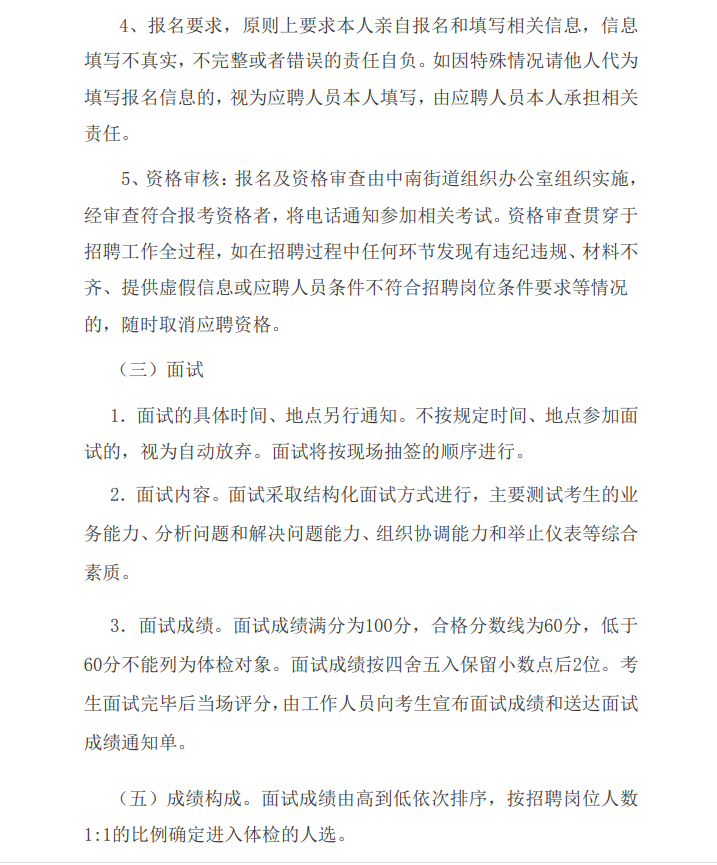 4、报名要求，原则上要求本人亲自报名和填写相关信息，信息填写不真实，不完整或者错误的责任自负。如因特殊情况请他人代为填写报名信息的，视为应聘人员本人填写，由应聘人员本人承担相关责任。

5、资格审核：报名及资格审查由中南街道组织办公室组织实施，经审查符合报考资格者，将电话通知参加相关考试。资格审查贯穿于招聘工作全过程，如在招聘过程中任何环节发现有违纪违规、材料不齐、提供虚假信息或应聘人员条件不符合招聘岗位条件要求等情况的，随时取消应聘资格。

（三）面试

1. 面试的具体时间、地点另行通知。不按规定时间、地点参加面试的，视为自动放弃。面试将按现场抽签的顺序进行。

2. 面试内容。面试采取结构化面试方式进行，主要测试考生的业务能力、分析问题和解决问题能力、组织协调能力和举止仪表等综合素质。

3. 面试成绩。面试成绩满分为100分，合格分数线为60分，低于60分不能列为体检对象。面试成绩按四舍五入保留小数点后2位。考生面试完毕后当场评分，由工作人员向考生宣布面试成绩和送达面试成绩通知单。

（五）成绩构成。面试成绩由高到低依次排序，按招聘岗位人数1:1的比例确定进入体检的人选。